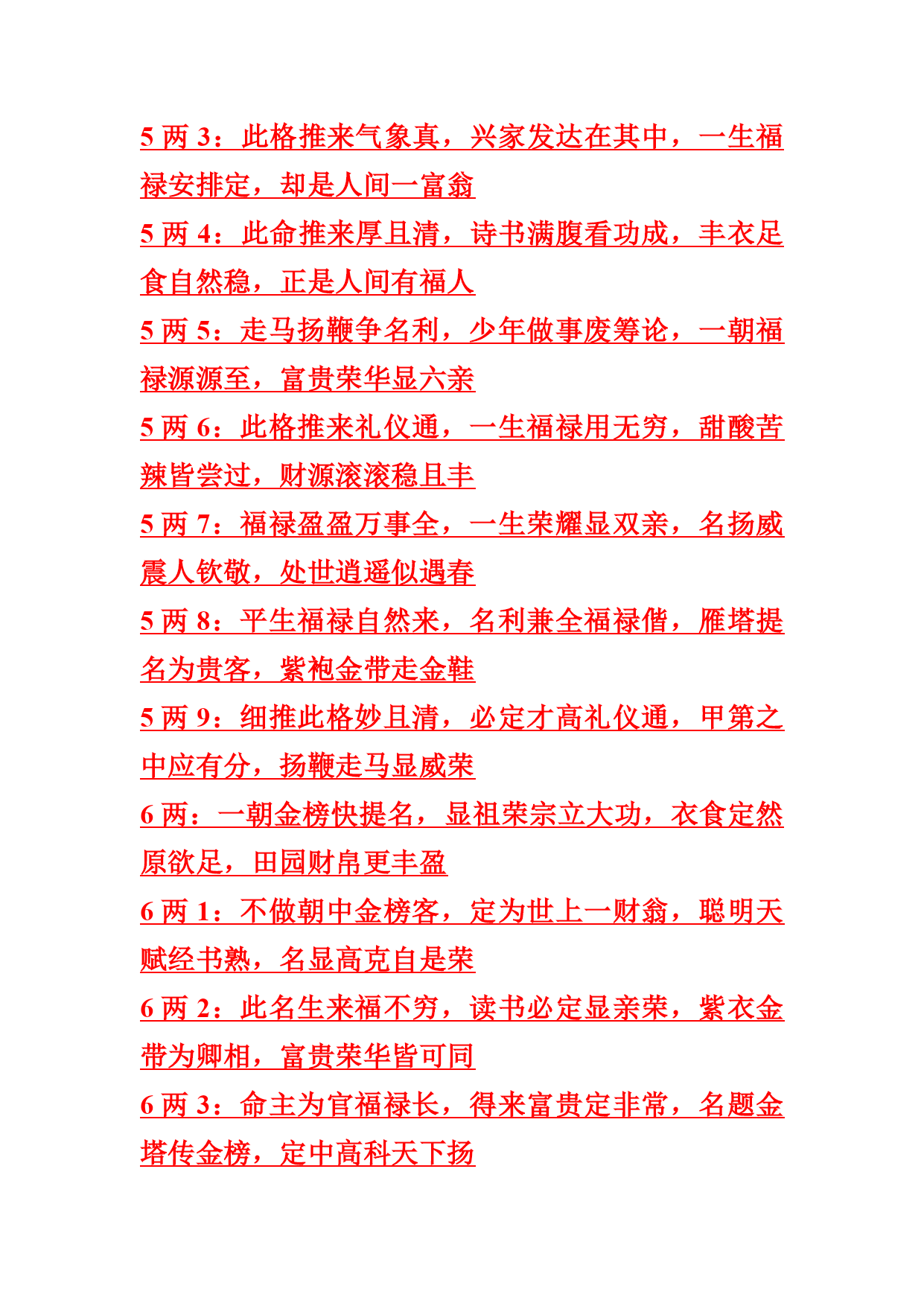 5 两 3：此格推来气象真，兴家发达在其中，一生福禄安排定，却是人间一富翁

5 两 4：此命推来厚且清，诗书满腹看功成，丰衣足食自然稳，正是人间有福人

5 两 5：走马扬鞭争名利，少年做事废筹论，一朝福禄源源至，富贵荣华显六亲

5 两 6：此格推来礼仪通，一生福禄用无穷，甜酸苦辣皆尝过，财源滚滚稳且丰

5 两 7：福禄盈盈万事全，一生荣耀显双亲，名扬威震人钦敬，处世逍遥似遇春

5 两 8：平生福禄自然来，名利兼全福禄偕，雁塔提名为贵客，紫袍金带走金鞋

5 两 9：细推此格妙且清，必定才高礼仪通，甲第之中应有分，扬鞭走马显威荣

6 两：一朝金榜快提名，显祖荣宗立大功，衣食定然原欲足，田园财帛更丰盈

6 两 1：不做朝中金榜客，定为世上一财翁，聪明天赋经书熟，名显高克自是荣

6 两 2：此名生来福不穷，读书必定显亲荣，紫衣金带为卿相，富贵荣华皆可同

6 两 3：命主为官福禄长，得来富贵定非常，名题金塔传金榜，定中高科天下扬